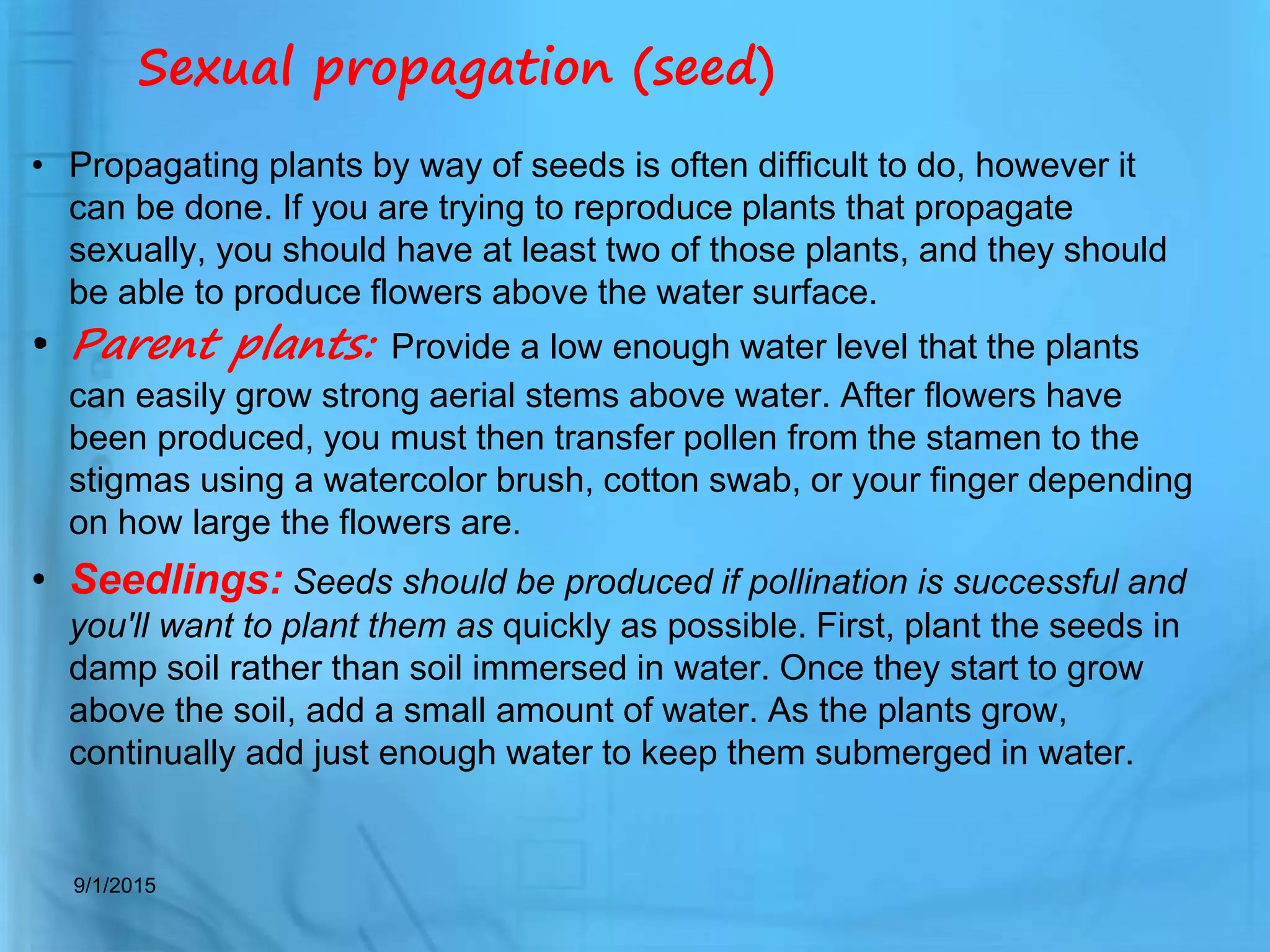 Sexual propagation (seed)

• Propagating plants by way of seeds is often difficult to do, however it can be done. If you are trying to reproduce plants that propagate sexually, you should have at least two of those plants, and they should be able to produce flowers above the water surface.

• Parent plants: Provide a low enough water level that the plants can easily grow strong aerial stems above water. After flowers have been produced, you must then transfer pollen from the stamen to the stigmas using a watercolor brush, cotton swab, or your finger depending on how large the flowers are.

• Seedlings: Seeds should be produced if pollination is successful and you'll want to plant them as quickly as possible. First, plant the seeds in damp soil rather than soil immersed in water. Once they start to grow above the soil, add a small amount of water. As the plants grow, continually add just enough water to keep them submerged in water.

9/1/2015